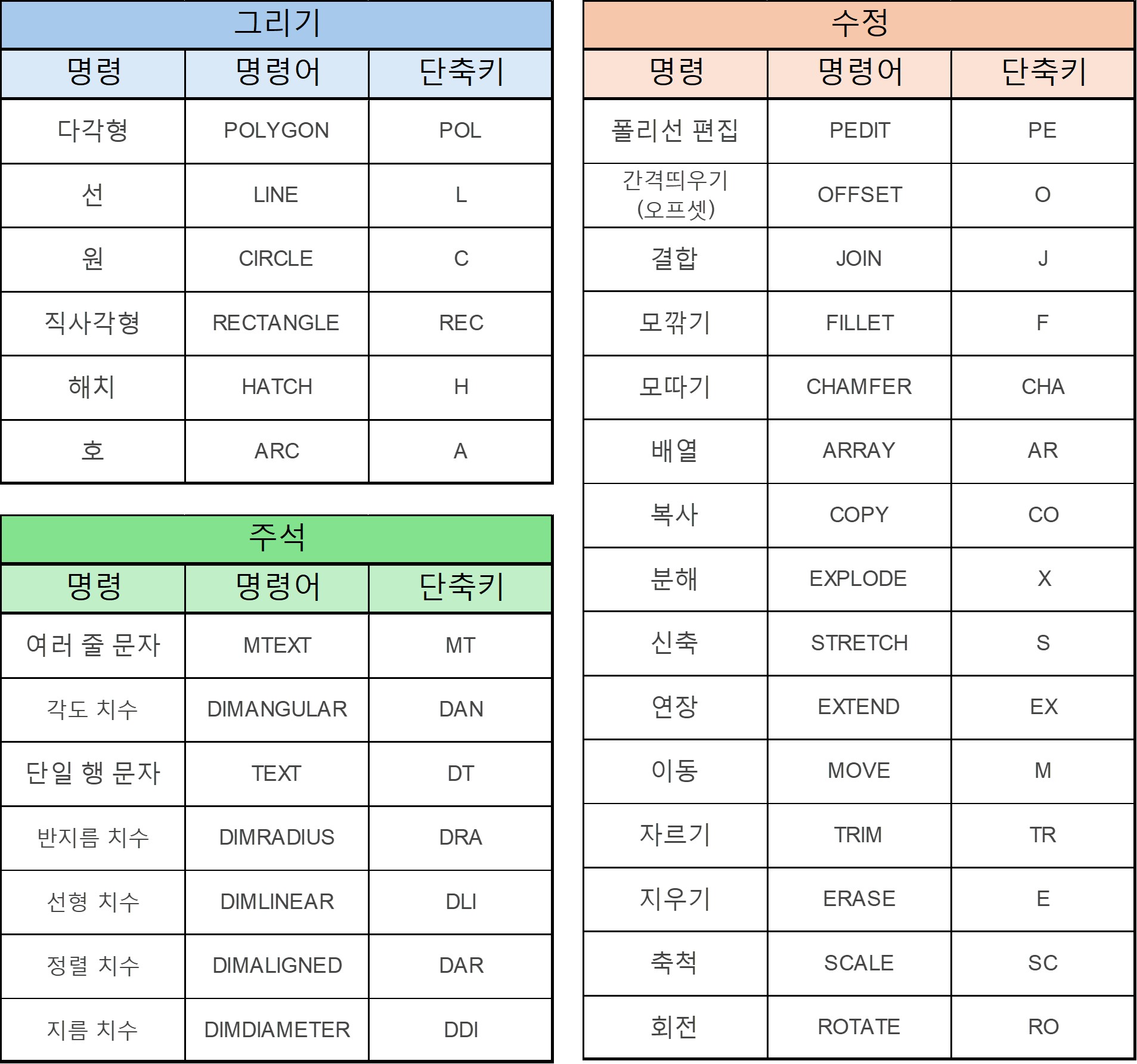 그리기

| 명령 | 명령어 | 단축키 |
|---|---|---|
| 다각형 | POLYGON | POL |
| 선 | LINE | L |
| 원 | CIRCLE | C |
| 직사각형 | RECTANGLE | REC |
| 해치 | HATCH | H |
| 호 | ARC | A |

주석

| 명령 | 명령어 | 단축키 |
|---|---|---|
| 여러 줄 문자 | MTEXT | MT |
| 각도 치수 | DIMANGULAR | DAN |
| 단일 행 문자 | TEXT | DT |
| 반지름 치수 | DIMRADIUS | DRA |
| 선형 치수 | DIMLINEAR | DLI |
| 정렬 치수 | DIMALIGNED | DAR |
| 지름 치수 | DIMDIAMETER | DDI |

수정

| 명령 | 명령어 | 단축키 |
|---|---|---|
| 폴리선 편집 | PEDIT | PE |
| 간격띄우기 (오프셋) | OFFSET | O |
| 결합 | JOIN | J |
| 모깎기 | FILLET | F |
| 모따기 | CHAMFER | CHA |
| 배열 | ARRAY | AR |
| 복사 | COPY | CO |
| 분해 | EXPLODE | X |
| 신축 | STRETCH | S |
| 연장 | EXTEND | EX |
| 이동 | MOVE | M |
| 자르기 | TRIM | TR |
| 지우기 | ERASE | E |
| 축척 | SCALE | SC |
| 회전 | ROTATE | RO |